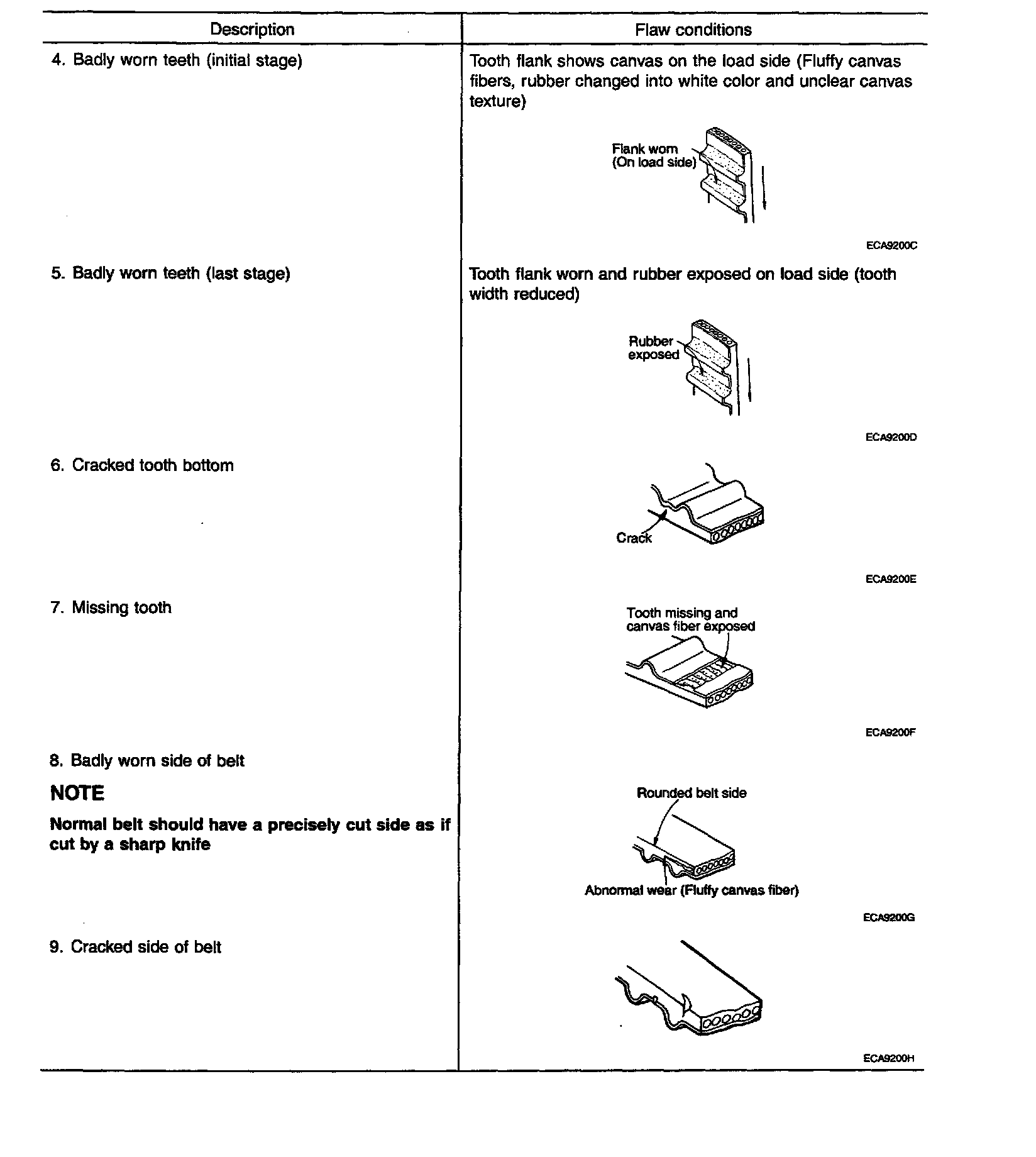 | Description | Flaw conditions |
|---|---|
| 4. Badly worn teeth (initial stage) | Tooth flank shows canvas on the load side (Fluffy canvas fibers, rubber changed into white color and unclear canvas texture) Flank worn (On load side) ECA9200C |
| 5. Badly worn teeth (last stage) | Tooth flank worn and rubber exposed on load side (tooth width reduced) Rubber exposed ECA9200D |
| 6. Cracked tooth bottom | Crack ECA9200E |
| 7. Missing tooth | Tooth missing and canvas fiber exposed ECA9200F |
| 8. Badly worn side of belt **NOTE** **Normal belt should have a precisely cut side as if cut by a sharp knife** | Rounded belt side Abnormal wear (Fluffy canvas fiber) ECA9200G |
| 9. Cracked side of belt | ECA9200H |